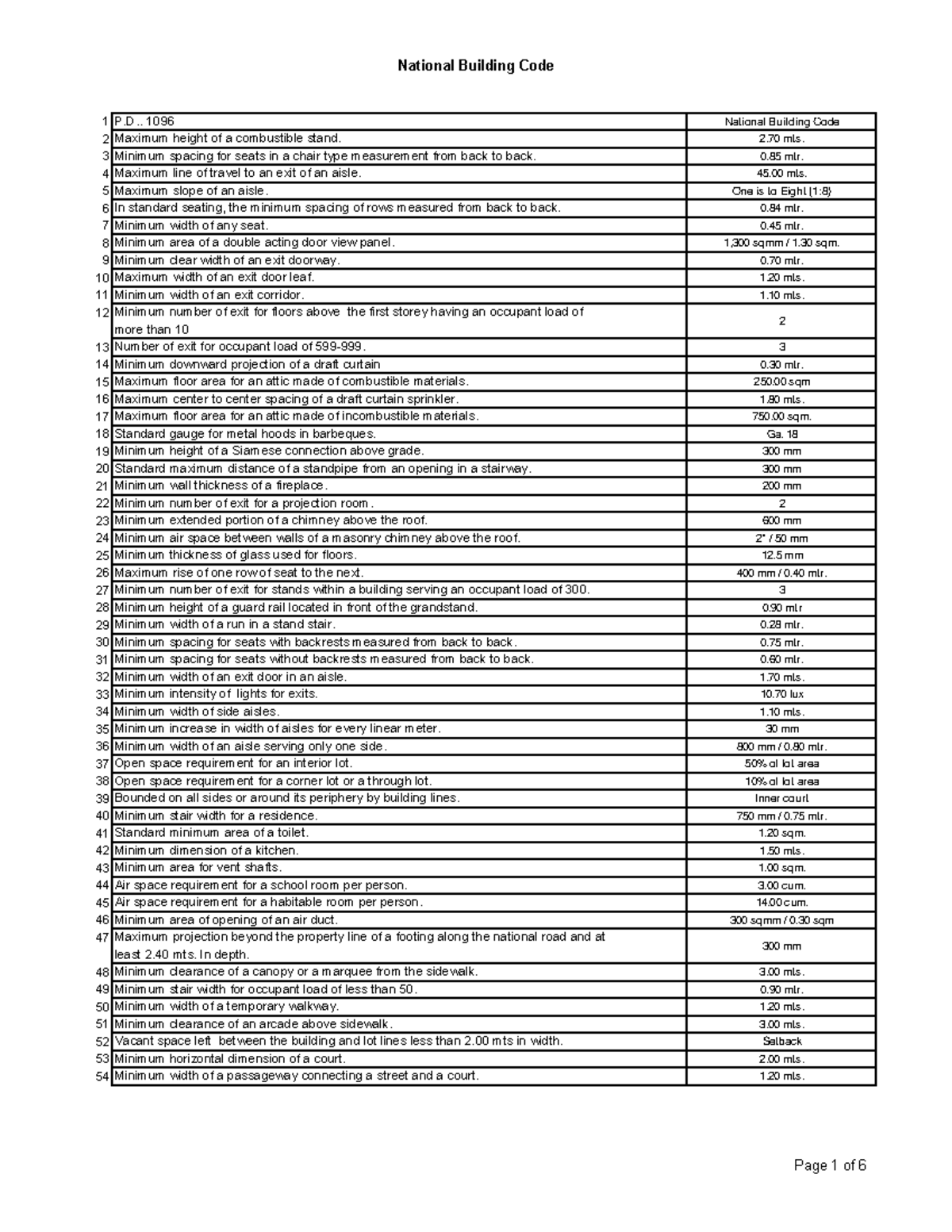 National Building Code

| | | |
|---|---|---|
| 1 | P.D.. 1096 | National Building Code |
| 2 | Maximum height of a combustible stand. | 2.70 mts. |
| 3 | Minimum spacing for seats in a chair type measurement from back to back. | 0.85 mtr. |
| 4 | Maximum line of travel to an exit of an aisle. | 45.00 mts. |
| 5 | Maximum slope of an aisle. | One is to Eight (1:8) |
| 6 | In standard seating, the minimum spacing of rows measured from back to back. | 0.84 mtr. |
| 7 | Minimum width of any seat. | 0.45 mtr. |
| 8 | Minimum area of a double acting door view panel. | 1,300 sqmm / 1.30 sqm. |
| 9 | Minimum clear width of an exit doorway. | 0.70 mtr. |
| 10 | Maximum width of an exit door leaf. | 1.20 mts. |
| 11 | Minimum width of an exit corridor. | 1.10 mts. |
| 12 | Minimum number of exit for floors above the first storey having an occupant load of more than 10 | 2 |
| 13 | Number of exit for occupant load of 599-999. | 3 |
| 14 | Minimum downward projection of a draft curtain | 0.30 mtr. |
| 15 | Maximum floor area for an attic made of combustible materials. | 250.00 sqm |
| 16 | Maximum center to center spacing of a draft curtain sprinkler. | 1.80 mts. |
| 17 | Maximum floor area for an attic made of incombustible materials. | 750.00 sqm. |
| 18 | Standard gauge for metal hoods in barbeques. | Ga. 18 |
| 19 | Minimum height of a Siamese connection above grade. | 300 mm |
| 20 | Standard maximum distance of a standpipe from an opening in a stairway. | 300 mm |
| 21 | Minimum wall thickness of a fireplace. | 200 mm |
| 22 | Minimum number of exit for a projection room. | 2 |
| 23 | Minimum extended portion of a chimney above the roof. | 600 mm |
| 24 | Minimum air space between walls of a masonry chimney above the roof. | 2" / 50 mm |
| 25 | Minimum thickness of glass used for floors. | 12.5 mm |
| 26 | Maximum rise of one row of seat to the next. | 400 mm / 0.40 mtr. |
| 27 | Minimum number of exit for stands within a building serving an occupant load of 300. | 3 |
| 28 | Minimum height of a guard rail located in front of the grandstand. | 0.90 mtr |
| 29 | Minimum width of a run in a stand stair. | 0.28 mtr. |
| 30 | Minimum spacing for seats with backrests measured from back to back. | 0.75 mtr. |
| 31 | Minimum spacing for seats without backrests measured from back to back. | 0.60 mtr. |
| 32 | Minimum width of an exit door in an aisle. | 1.70 mts. |
| 33 | Minimum intensity of lights for exits. | 10.70 lux |
| 34 | Minimum width of side aisles. | 1.10 mts. |
| 35 | Minimum increase in width of aisles for every linear meter. | 30 mm |
| 36 | Minimum width of an aisle serving only one side. | 800 mm / 0.80 mtr. |
| 37 | Open space requirement for an interior lot. | 50% of lot area |
| 38 | Open space requirement for a corner lot or a through lot. | 10% of lot area |
| 39 | Bounded on all sides or around its periphery by building lines. | Inner court |
| 40 | Minimum stair width for a residence. | 750 mm / 0.75 mtr. |
| 41 | Standard minimum area of a toilet. | 1.20 sqm. |
| 42 | Minimum dimension of a kitchen. | 1.50 mts. |
| 43 | Minimum area for vent shafts. | 1.00 sqm. |
| 44 | Air space requirement for a school room per person. | 3.00 cum. |
| 45 | Air space requirement for a habitable room per person. | 14.00 cum. |
| 46 | Minimum area of opening of an air duct. | 300 sqmm / 0.30 sqm |
| 47 | Maximum projection beyond the property line of a footing along the national road and at least 2.40 mts. In depth. | 300 mm |
| 48 | Minimum clearance of a canopy or a marquee from the sidewalk. | 3.00 mts. |
| 49 | Minimum stair width for occupant load of less than 50. | 0.90 mtr. |
| 50 | Minimum width of a temporary walkway. | 1.20 mts. |
| 51 | Minimum clearance of an arcade above sidewalk. | 3.00 mts. |
| 52 | Vacant space left between the building and lot lines less than 2.00 mts in width. | Setback |
| 53 | Minimum horizontal dimension of a court. | 2.00 mts. |
| 54 | Minimum width of a passageway connecting a street and a court. | 1.20 mts. |

Page 1 of 6